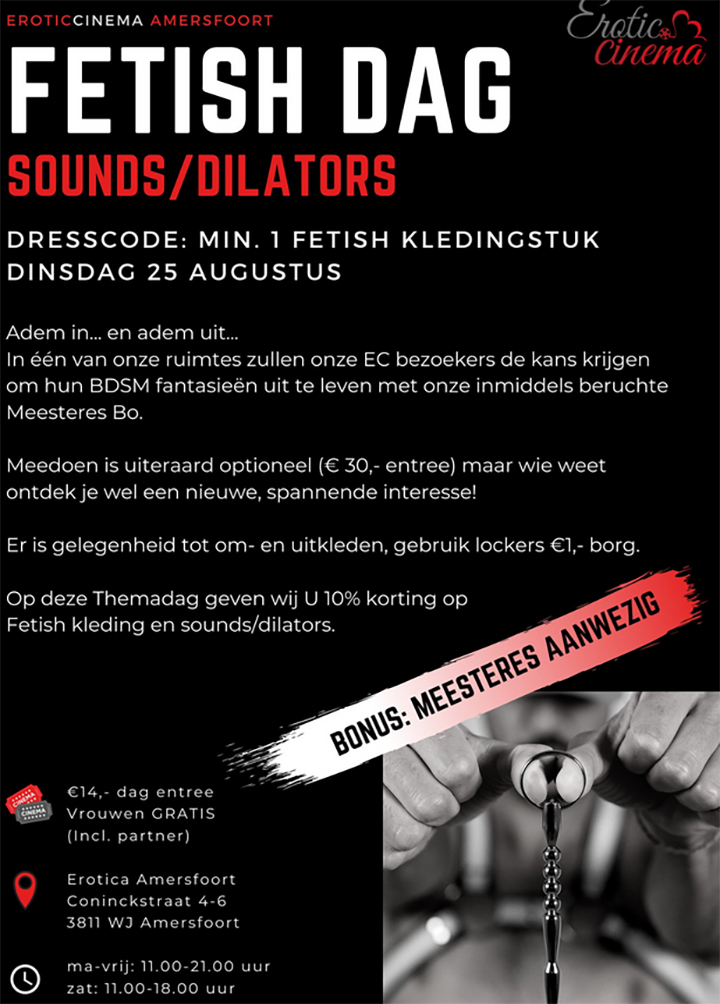 EROTICCINEMA AMERSFOORT

Erotic Cinema

FETISH DAG

SOUNDS/DILATORS

DRESSCODE: MIN. 1 FETISH KLEDINGSTUK
DINSDAG 25 AUGUSTUS

Adem in... en adem uit...
In één van onze ruimtes zullen onze EC bezoekers de kans krijgen om hun BDSM fantasieën uit te leven met onze inmiddels beruchte Meesteres Bo.

Meedoen is uiteraard optioneel (€ 30,- entree) maar wie weet ontdek je wel een nieuwe, spannende interesse!

Er is gelegenheid tot om- en uitkleden, gebruik lockers €1,- borg.

Op deze Themadag geven wij U 10% korting op Fetish kleding en sounds/dilators.

BONUS: MEESTERES AANWEZIG

CINEMA CINEMA

€14,- dag entree
Vrouwen GRATIS
(Incl. partner)

Erotica Amersfoort
Coninckstraat 4-6
3811 WJ Amersfoort

ma-vrij: 11.00-21.00 uur
zat: 11.00-18.00 uur